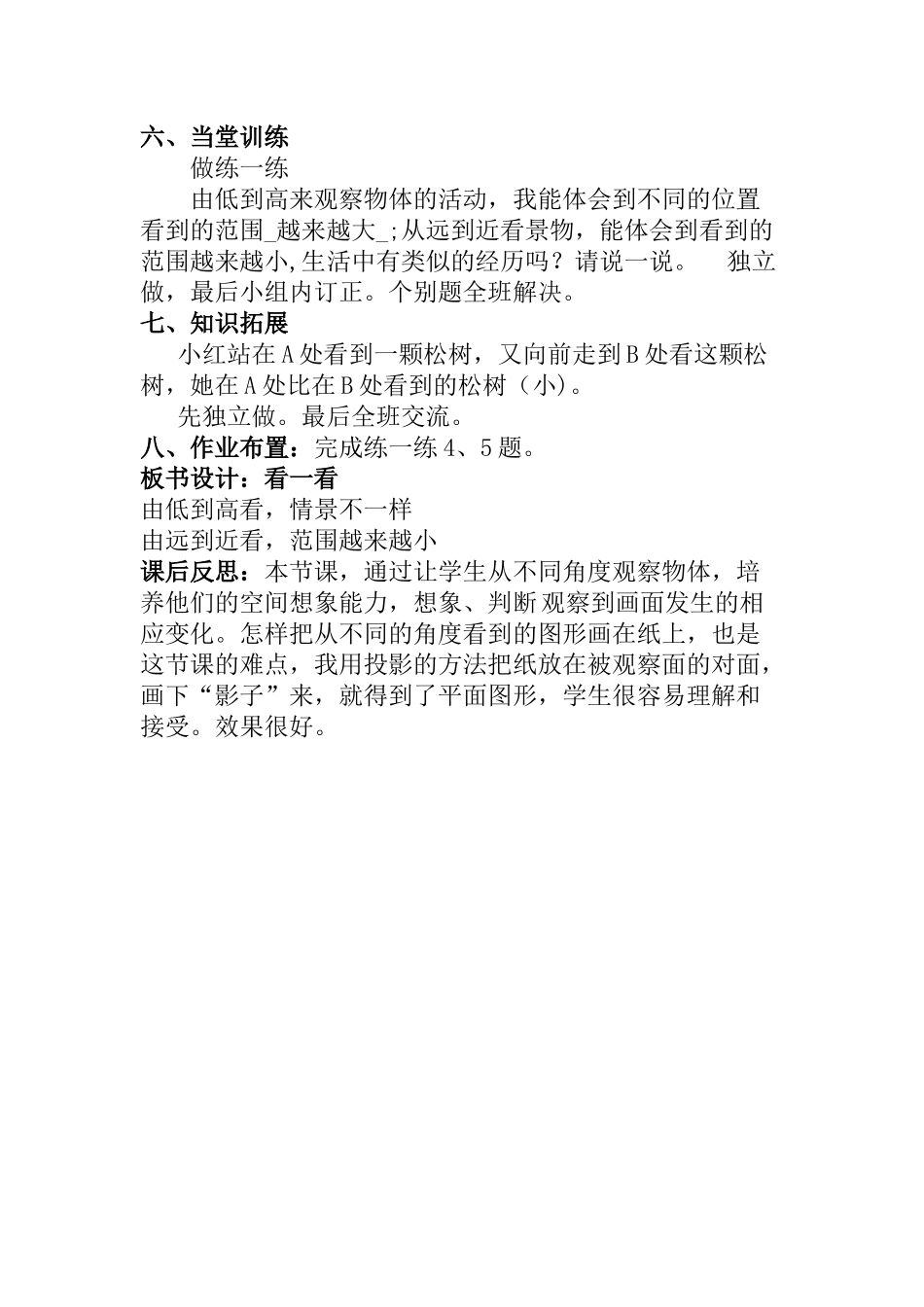 六、当堂训练

做练一练

由低到高来观察物体的活动，我能体会到不同的位置看到的范围_越来越大_;从远到近看景物，能体会到看到的范围越来越小,生活中有类似的经历吗？请说一说。　独立做，最后小组内订正。个别题全班解决。

七、知识拓展

小红站在A处看到一颗松树，又向前走到B处看这颗松树，她在A处比在B处看到的松树（小)。

先独立做。最后全班交流。

八、作业布置：完成练一练4、5题。

板书设计：看一看

由低到高看，情景不一样

由远到近看，范围越来越小

课后反思：本节课，通过让学生从不同角度观察物体，培养他们的空间想象能力，想象、判断观察到画面发生的相应变化。怎样把从不同的角度看到的图形画在纸上，也是这节课的难点，我用投影的方法把纸放在被观察面的对面，画下“影子”来，就得到了平面图形，学生很容易理解和接受。效果很好。